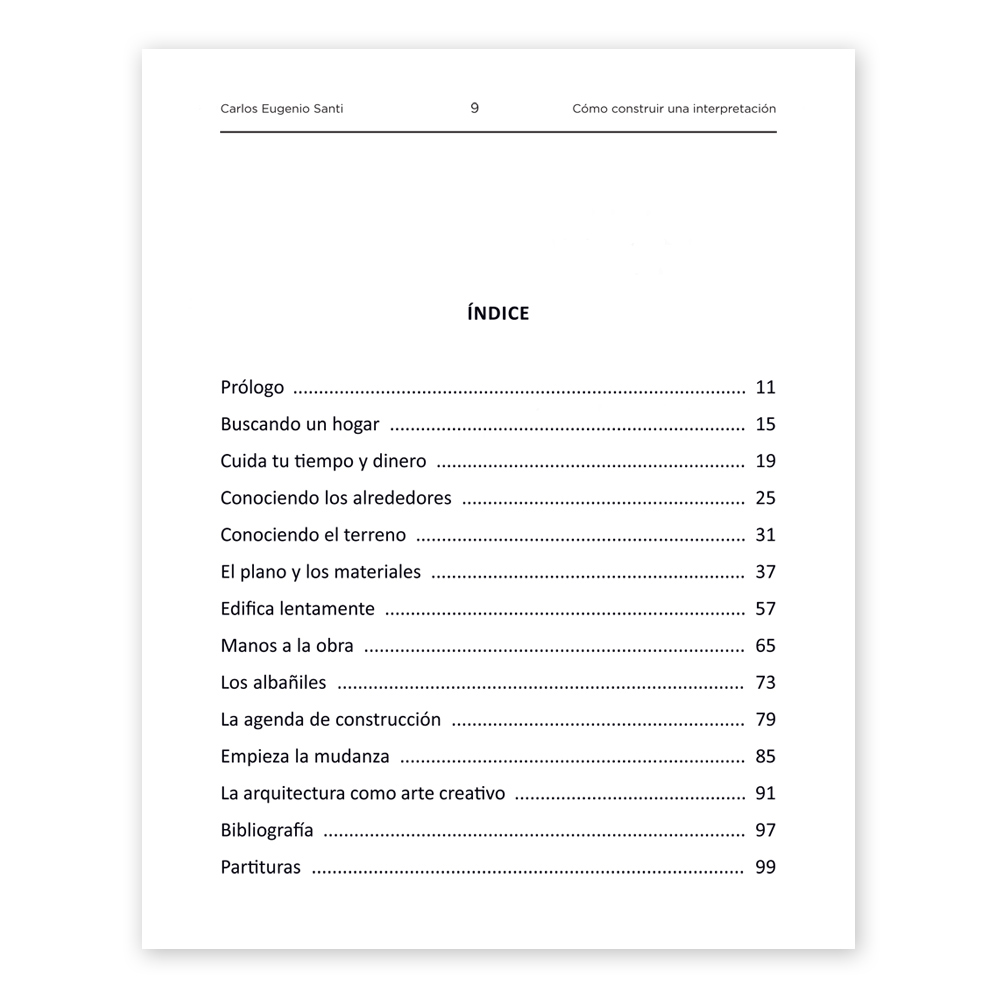 Carlos Eugenio Santi 9 Cómo construir una interpretación

ÍNDICE

Prólogo 11

Buscando un hogar 15

Cuida tu tiempo y dinero 19

Conociendo los alrededores 25

Conociendo el terreno 31

El plano y los materiales 37

Edifica lentamente 57

Manos a la obra 65

Los albañiles 73

La agenda de construcción 79

Empieza la mudanza 85

La arquitectura como arte creativo 91

Bibliografía 97

Partituras 99